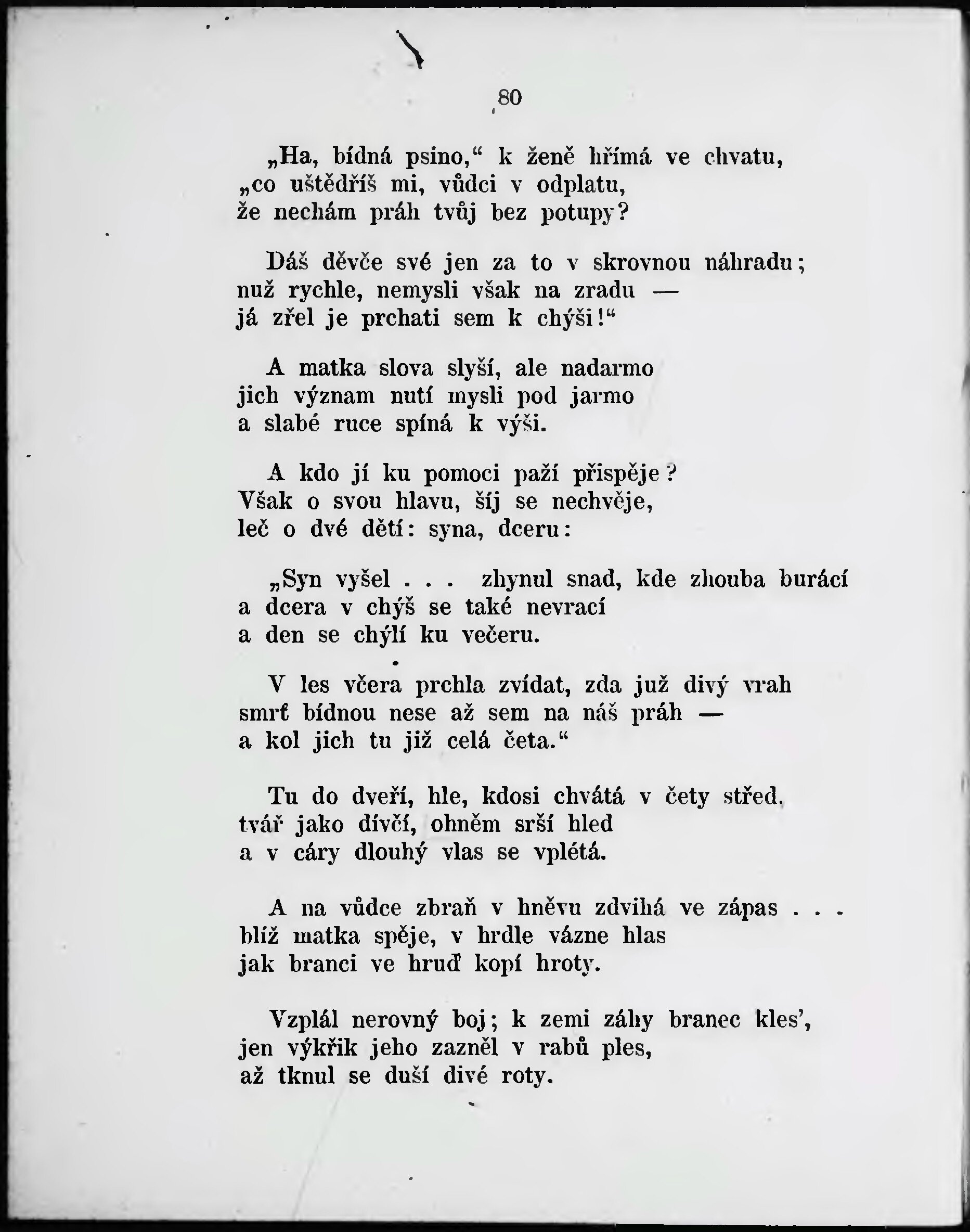 80

„Ha, bídná psino,“ k ženě hřímá ve chvatu,
„co uštědříš mi, vůdci v odplatu,
že nechám práh tvůj bez potupy?

Dáš děvče své jen za to v skrovnou náhradu;
nuž rychle, nemysli však na zradu —
já zřel je prchati sem k chýši!“

A matka slova slyší, ale nadarmo
jich význam nutí mysli pod jarmo
a slabé ruce spíná k výši.

A kdo jí ku pomoci paží přispěje?
Však o svou hlavu, šíj se nechvěje,
leč o dvé dětí: syna, dceru:

„Syn vyšel . . . zhynul snad, kde zhouba burácí
a dcera v chýš se také nevrací
a den se chýlí ku večeru.

V les včera prchla zvídat, zda již divý vrah
smrť bídnou nese až sem na náš práh —
a kol jich tu již celá četa.“

Tu do dveří, hle, kdosi chvátá v čety střed,
tvář jako dívčí, ohněm srší hled
a v cáry dlouhý vlas se vplétá.

A na vůdce zbraň v hněvu zdvihá ve zápas . . .
blíž matka spěje, v hrdle vázne hlas
jak branci ve hruď kopí hroty.

Vzplál nerovný boj; k zemi záhy branec kles’,
jen výkřik jeho zazněl v rabů ples,
až tknul se duší divé roty.